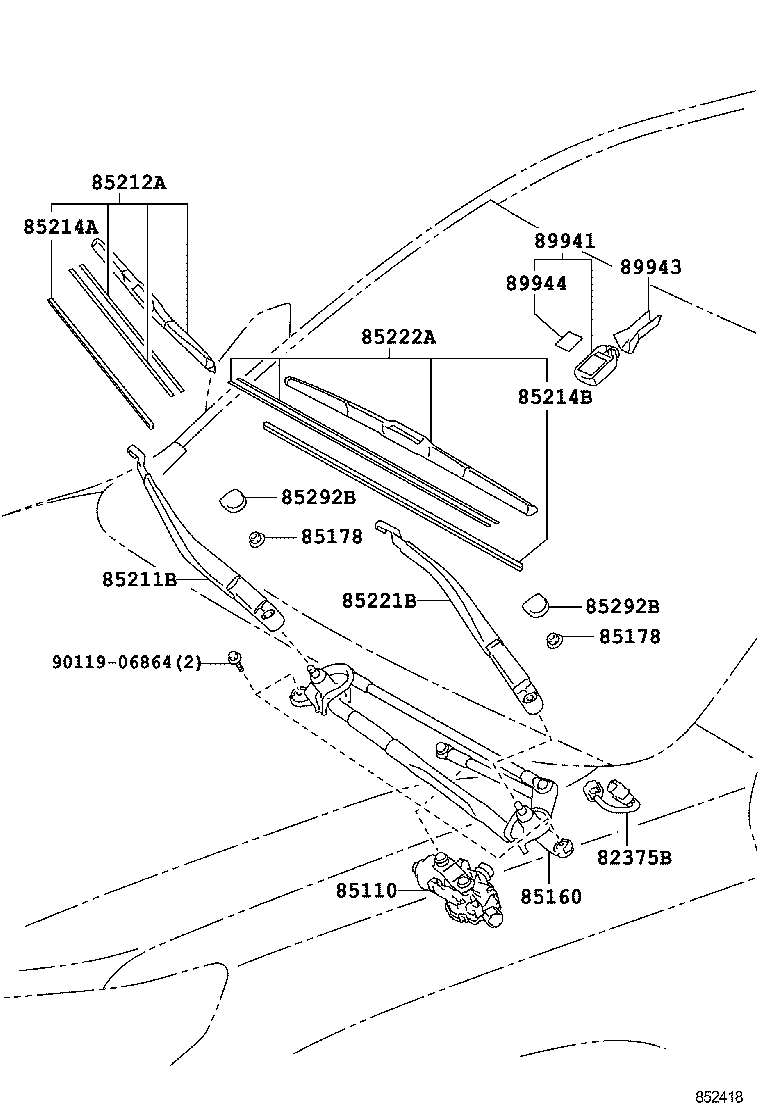 85212A
85214A
89941
89944
89943
85222A
85214B
85292B
85178
85211B
85221B
85292B
85178
90119-06864(2)
82375B
85110
85160
852418